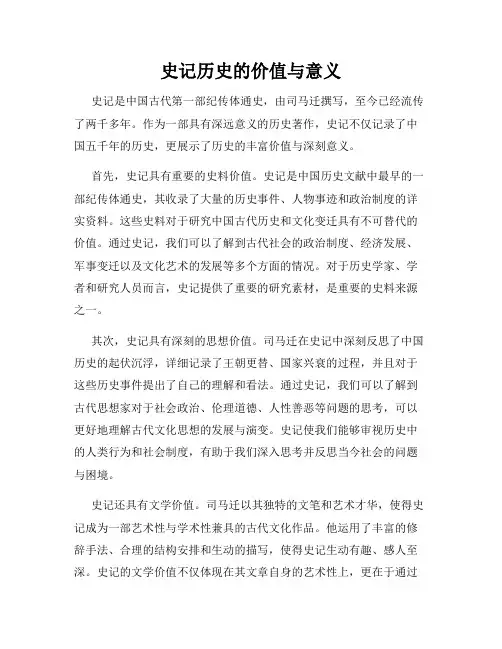 史记历史的价值与意义

史记是中国古代第一部纪传体通史，由司马迁撰写，至今已经流传了两千多年。作为一部具有深远意义的历史著作，史记不仅记录了中国五千年的历史，更展示了历史的丰富价值与深刻意义。

首先，史记具有重要的史料价值。史记是中国历史文献中最早的一部纪传体通史，其收录了大量的历史事件、人物事迹和政治制度的详实资料。这些史料对于研究中国古代历史和文化变迁具有不可替代的价值。通过史记，我们可以了解到古代社会的政治制度、经济发展、军事变迁以及文化艺术的发展等多个方面的情况。对于历史学家、学者和研究人员而言，史记提供了重要的研究素材，是重要的史料来源之一。

其次，史记具有深刻的思想价值。司马迁在史记中深刻反思了中国历史的起伏沉浮，详细记录了王朝更替、国家兴衰的过程，并且对于这些历史事件提出了自己的理解和看法。通过史记，我们可以了解到古代思想家对于社会政治、伦理道德、人性善恶等问题的思考，可以更好地理解古代文化思想的发展与演变。史记使我们能够审视历史中的人类行为和社会制度，有助于我们深入思考并反思当今社会的问题与困境。

史记还具有文学价值。司马迁以其独特的文笔和艺术才华，使得史记成为一部艺术性与学术性兼具的古代文化作品。他运用了丰富的修辞手法、合理的结构安排和生动的描写，使得史记生动有趣、感人至深。史记的文学价值不仅体现在其文章自身的艺术性上，更在于通过